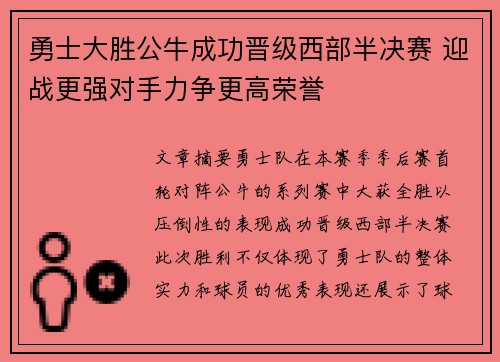 勇士大胜公牛成功晋级西部半决赛 迎战更强对手力争更高荣誉

文章摘要勇士队在本赛季季后赛首轮对阵公牛的系列赛中大获全胜以压倒性的表现成功晋级西部半决赛此次胜利不仅体现了勇士队的整体实力和球员的优秀表现还展示了球